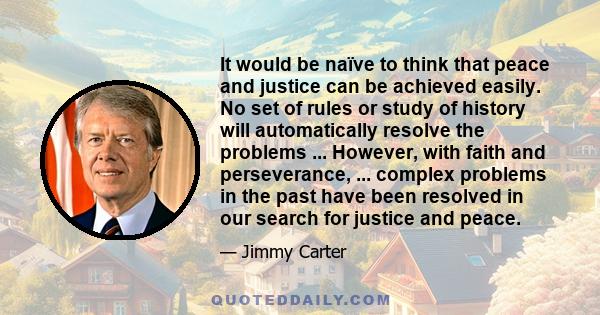 It would be naïve to think that peace and justice can be achieved easily. No set of rules or study of history will automatically resolve the problems ... However, with faith and perseverance, ... complex problems in the past have been resolved in our search for justice and peace.

— Jimmy Carter

QUOTEDDAILY.COM